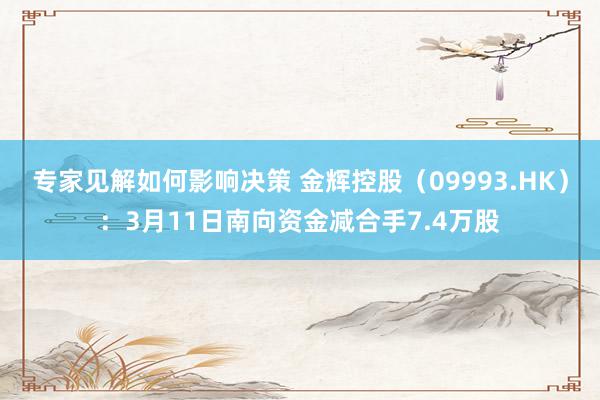 专家见解如何影响决策 金辉控股（09993.HK）：3月11日南向资金减合手7.4万股